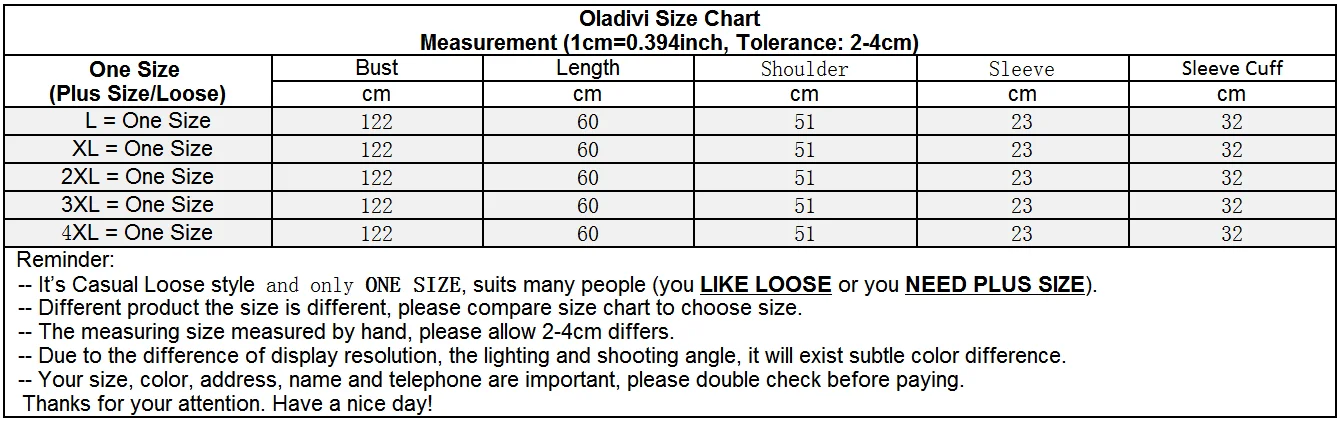 Oladivi Size Chart
Measurement (1cm=0.394inch, Tolerance: 2-4cm)

| One Size (Plus Size/Loose) | Bust | Length | Shoulder | Sleeve | Sleeve Cuff |
|---|---|---|---|---|---|
| | cm | cm | cm | cm | cm |
| L = One Size | 122 | 60 | 51 | 23 | 32 |
| XL = One Size | 122 | 60 | 51 | 23 | 32 |
| 2XL = One Size | 122 | 60 | 51 | 23 | 32 |
| 3XL = One Size | 122 | 60 | 51 | 23 | 32 |
| 4XL = One Size | 122 | 60 | 51 | 23 | 32 |

Reminder:
-- It's Casual Loose style and only ONE SIZE, suits many people (you LIKE LOOSE or you NEED PLUS SIZE).
-- Different product the size is different, please compare size chart to choose size.
-- The measuring size measured by hand, please allow 2-4cm differs.
-- Due to the difference of display resolution, the lighting and shooting angle, it will exist subtle color difference.
-- Your size, color, address, name and telephone are important, please double check before paying.
Thanks for your attention. Have a nice day!